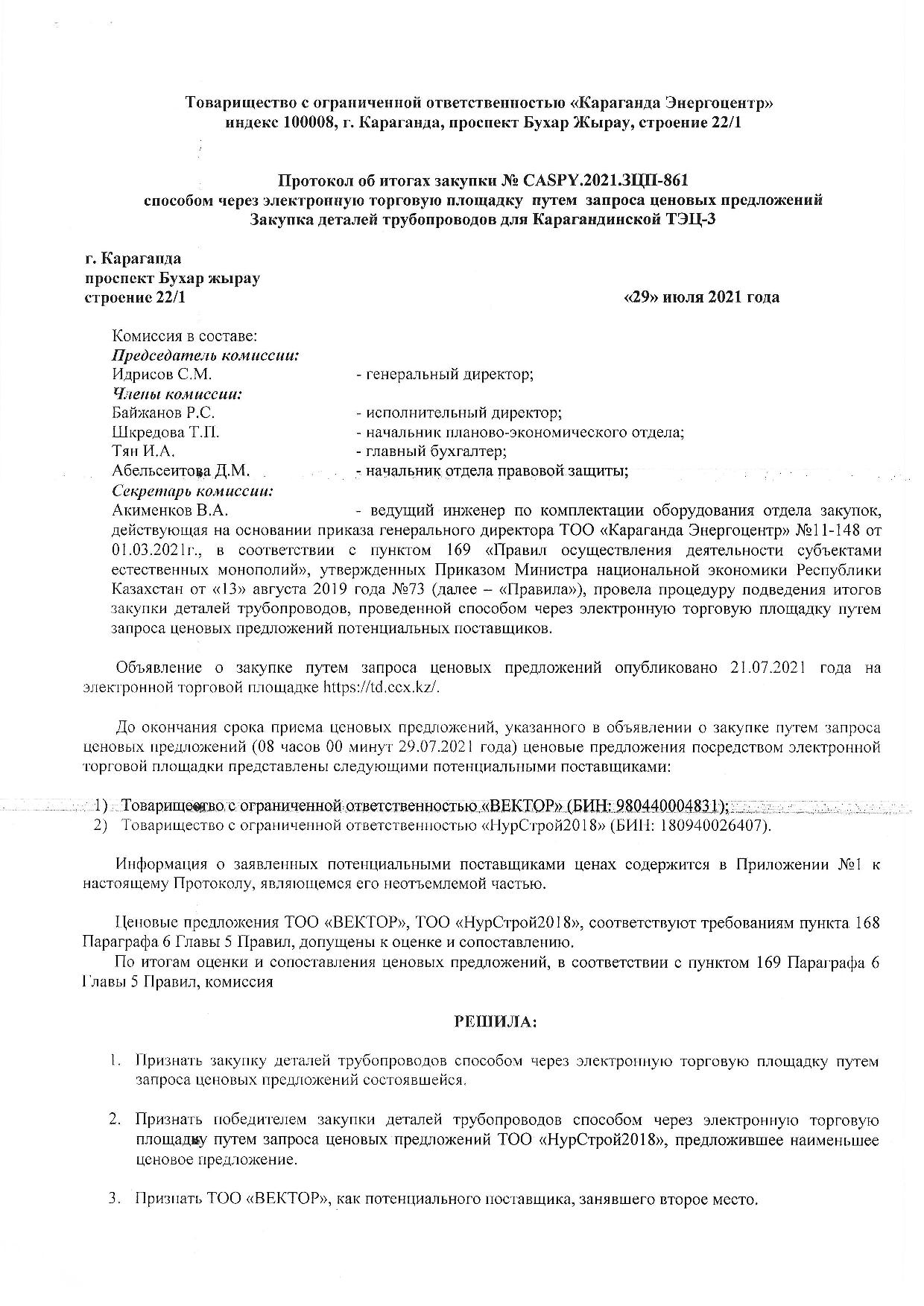 Товарищество с ограниченной ответственностью «Караганда Энергоцентр»
индекс 100008, г. Караганда, проспект Бухар Жырау, строение 22/1

Протокол об итогах закупки № CASPY.2021.ЗЦП-861
способом через электронную торговую площадку путем запроса ценовых предложений
Закупка деталей трубопроводов для Карагандинской ТЭЦ-3

г. Караганда
проспект Бухар жырау
строение 22/1

«29» июля 2021 года

Комиссия в составе:
Председатель комиссии:
Идрисов С.М. - генеральный директор;
Члены комиссии:
Байжанов Р.С. - исполнительный директор;
Шкредова Т.П. - начальник планово-экономического отдела;
Тян И.А. - главный бухгалтер;
Абельсеитова Д.М. - начальник отдела правовой защиты;
Секретарь комиссии:
Акименков В.А. - ведущий инженер по комплектации оборудования отдела закупок, действующая на основании приказа генерального директора ТОО «Караганда Энергоцентр» №11-148 от 01.03.2021г., в соответствии с пунктом 169 «Правил осуществления деятельности субъектами естественных монополий», утвержденных Приказом Министра национальной экономики Республики Казахстан от «13» августа 2019 года №73 (далее – «Правила»), провела процедуру подведения итогов закупки деталей трубопроводов, проведенной способом через электронную торговую площадку путем запроса ценовых предложений потенциальных поставщиков.

Объявление о закупке путем запроса ценовых предложений опубликовано 21.07.2021 года на электронной торговой площадке https://td.ccx.kz/.

До окончания срока приема ценовых предложений, указанного в объявлении о закупке путем запроса ценовых предложений (08 часов 00 минут 29.07.2021 года) ценовые предложения посредством электронной торговой площадки представлены следующими потенциальными поставщиками:

1) Товарищество с ограниченной ответственностью «ВЕКТОР» (БИН: 980440004831);
2) Товарищество с ограниченной ответственностью «НурСтрой2018» (БИН: 180940026407).

Информация о заявленных потенциальными поставщиками ценах содержится в Приложении №1 к настоящему Протоколу, являющемся его неотъемлемой частью.

Ценовые предложения ТОО «ВЕКТОР», ТОО «НурСтрой2018», соответствуют требованиям пункта 168 Параграфа 6 Главы 5 Правил, допущены к оценке и сопоставлению.
По итогам оценки и сопоставления ценовых предложений, в соответствии с пунктом 169 Параграфа 6 Главы 5 Правил, комиссия

РЕШИЛА:

1. Признать закупку деталей трубопроводов способом через электронную торговую площадку путем запроса ценовых предложений состоявшейся.

2. Признать победителем закупки деталей трубопроводов способом через электронную торговую площадку путем запроса ценовых предложений ТОО «НурСтрой2018», предложившее наименьшее ценовое предложение.

3. Признать ТОО «ВЕКТОР», как потенциального поставщика, занявшего второе место.